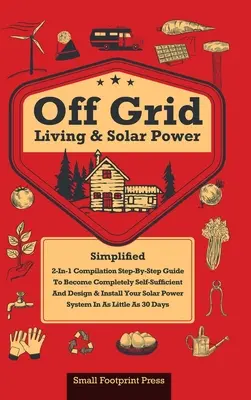 Off Grid
Living & Solar Power

Simplified

2-In-1 Compilation Step-By-Step Guide To Become Completely Self-Sufficient And Design & Install Your Solar Power System In As Little As 30 Days

Small Footprint Press